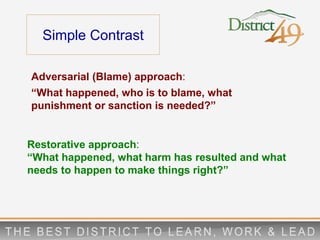 Simple Contrast

District 49

Adversarial (Blame) approach:
“What happened, who is to blame, what punishment or sanction is needed?”

Restorative approach:
“What happened, what harm has resulted and what needs to happen to make things right?”

THE BEST DISTRICT TO LEARN, WORK & LEAD